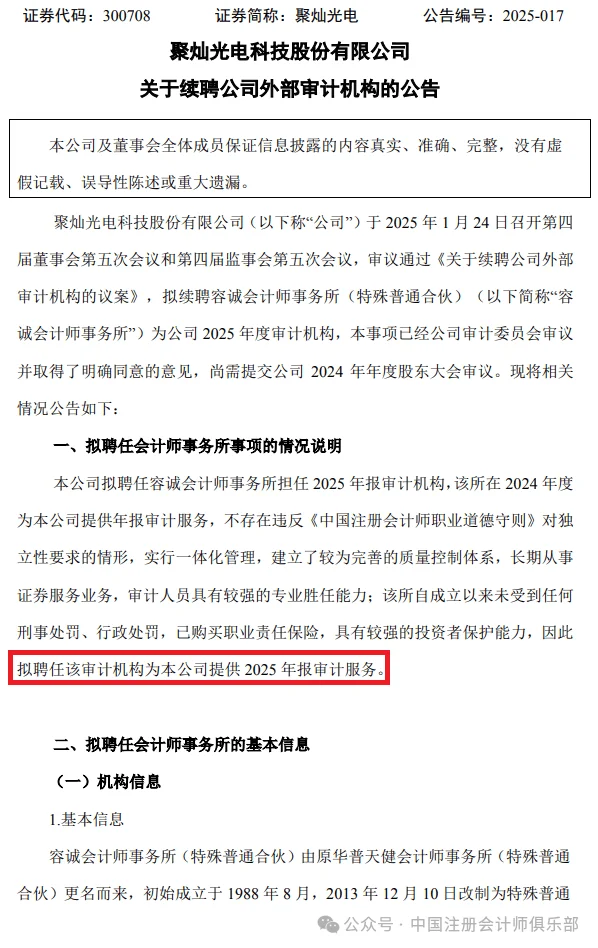 证券代码：300708　　证券简称：聚灿光电　　公告编号：2025-017

聚灿光电科技股份有限公司
关于续聘公司外部审计机构的公告

本公司及董事会全体成员保证信息披露的内容真实、准确、完整，没有虚假记载、误导性陈述或重大遗漏。

聚灿光电科技股份有限公司（以下称“公司”）于 2025 年 1 月 24 日召开第四届董事会第五次会议和第四届监事会第五次会议，审议通过《关于续聘公司外部审计机构的议案》，拟续聘容诚会计师事务所（特殊普通合伙）（以下简称“容诚会计师事务所”）为公司 2025 年度审计机构，本事项已经公司审计委员会审议并取得了明确同意的意见，尚需提交公司 2024 年年度股东大会审议。现将相关情况公告如下：

一、拟聘任会计师事务所事项的情况说明

本公司拟聘任容诚会计师事务所担任 2025 年报审计机构，该所在 2024 年度为本公司提供年报审计服务，不存在违反《中国注册会计师职业道德守则》对独立性要求的情形，实行一体化管理，建立了较为完善的质量控制体系，长期从事证券服务业务，审计人员具有较强的专业胜任能力；该所自成立以来未受到任何刑事处罚、行政处罚，已购买职业责任保险，具有较强的投资者保护能力，因此拟聘任该审计机构为本公司提供 2025 年报审计服务。

二、拟聘任会计师事务所的基本信息

（一）机构信息

1.基本信息

容诚会计师事务所（特殊普通合伙）由原华普天健会计师事务所（特殊普通合伙）更名而来，初始成立于 1988 年 8 月，2013 年 12 月 10 日改制为特殊普通

公众号 · 中国注册会计师俱乐部